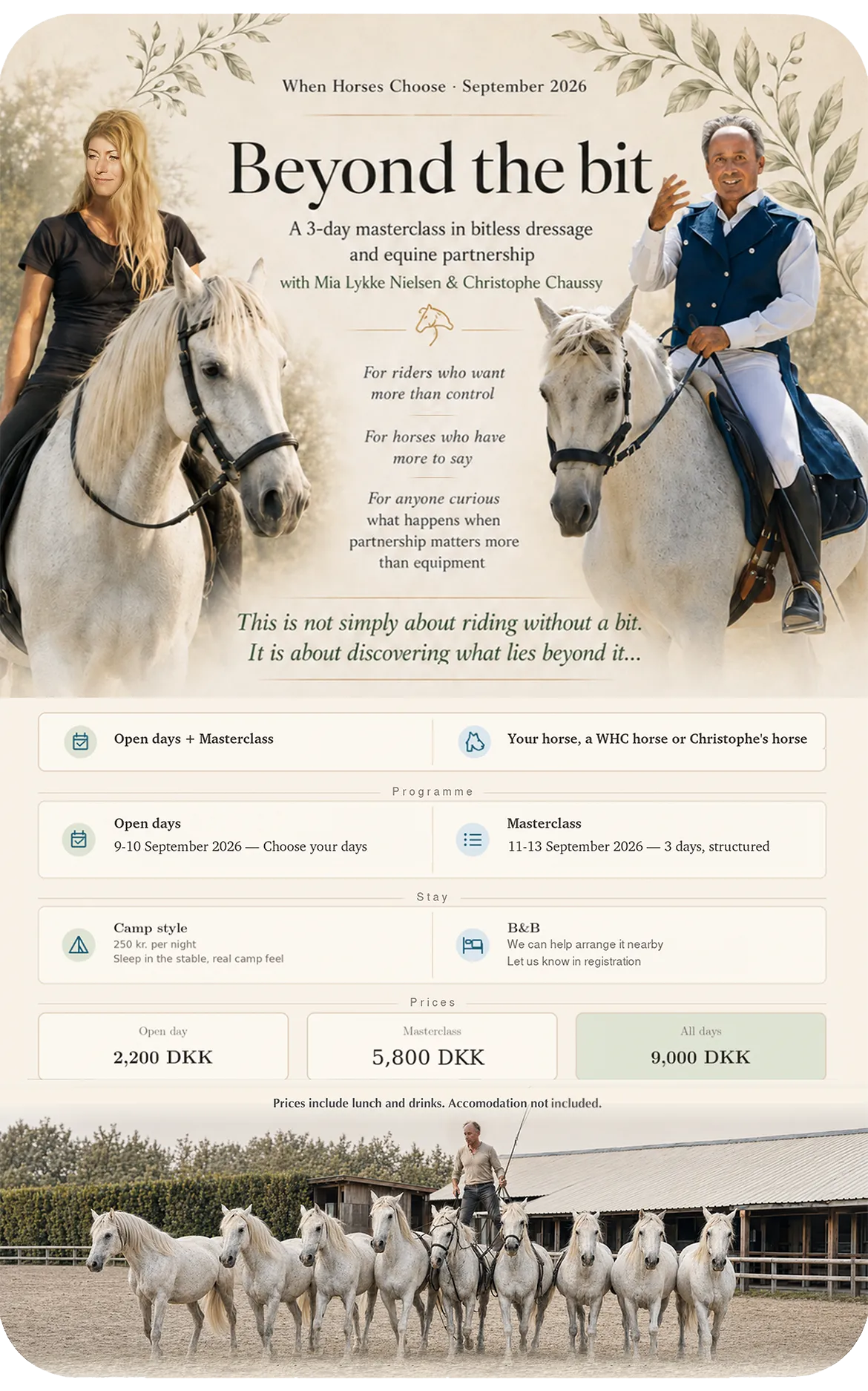 When Horses Choose · September 2026

Beyond the bit

A 3-day masterclass in bitless dressage and equine partnership

with Mia Lykke Nielsen & Christophe Chaussy

For riders who want more than control

For horses who have more to say

For anyone curious what happens when partnership matters more than equipment

This is not simply about riding without a bit. It is about discovering what lies beyond it...

Open days + Masterclass

Your horse, a WHC horse or Christophe's horse

Programme

Open days
9-10 September 2026 — Choose your days

Masterclass
11-13 September 2026 — 3 days, structured

Stay

Camp style
250 kr. per night
Sleep in the stable, real camp feel

B&B
We can help arrange it nearby
Let us know in registration

Prices

Open day
2,200 DKK

Masterclass
5,800 DKK

All days
9,000 DKK

Prices include lunch and drinks. Accomodation not included.